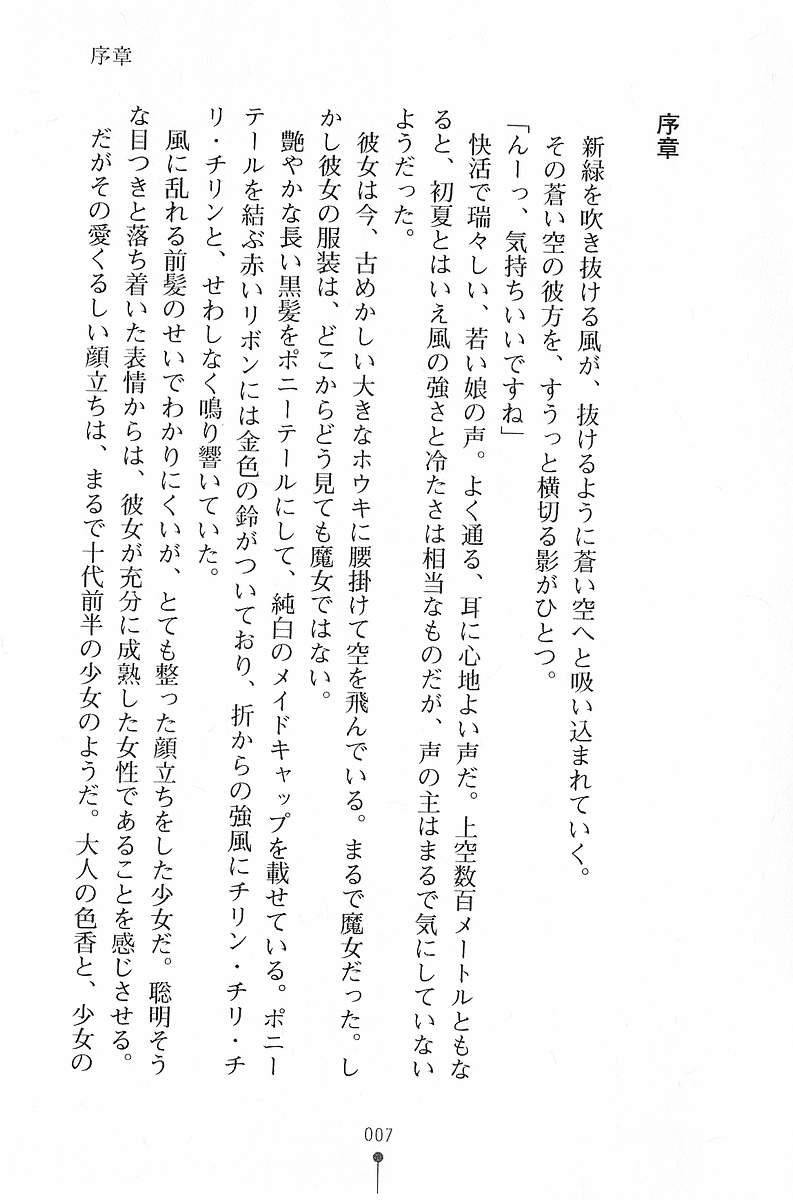 序章

序章

新緑を吹き抜ける風が、抜けるように蒼い空へと吸い込まれていく。
その蒼い空の彼方を、すうっと横切る影がひとつ。
「んーっ、気持ちいいですね」
快活で瑞々しい、若い娘の声。よく通る、耳に心地よい声だ。上空数百メートルともなると、初夏とはいえ風の強さと冷たさは相当なものだが、声の主はまるで気にしていないようだった。
彼女は今、古めかしい大きなホウキに腰掛けて空を飛んでいる。まるで魔女だった。しかし彼女の服装は、どこからどう見ても魔女ではない。
艶やかな長い黒髪をポニーテールにして、純白のメイドキャップを載せている。ポニーテールを結ぶ赤いリボンには金色の鈴がついており、折からの強風にチリン・チリ・チリ・チリンと、せわしなく鳴り響いていた。
風に乱れる前髪のせいでわかりにくいが、とても整った顔立ちをした少女だ。聡明そうな目つきと落ち着いた表情からは、彼女が充分に成熟した女性であることを感じさせる。
だがその愛くるしい顔立ちは、まるで十代前半の少女のようだ。大人の色香と、少女の

007